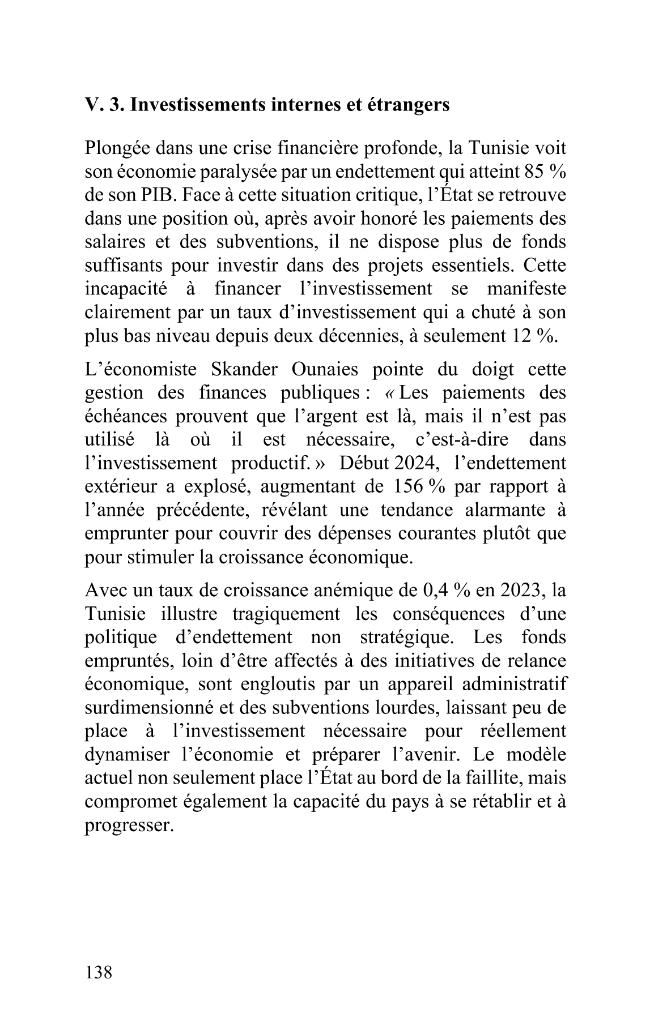 V. 3. Investissements internes et étrangers

Plongée dans une crise financière profonde, la Tunisie voit son économie paralysée par un endettement qui atteint 85 % de son PIB. Face à cette situation critique, l'État se retrouve dans une position où, après avoir honoré les paiements des salaires et des subventions, il ne dispose plus de fonds suffisants pour investir dans des projets essentiels. Cette incapacité à financer l'investissement se manifeste clairement par un taux d'investissement qui a chuté à son plus bas niveau depuis deux décennies, à seulement 12 %.

L'économiste Skander Ounaies pointe du doigt cette gestion des finances publiques : « Les paiements des échéances prouvent que l'argent est là, mais il n'est pas utilisé là où il est nécessaire, c'est-à-dire dans l'investissement productif. » Début 2024, l'endettement extérieur a explosé, augmentant de 156 % par rapport à l'année précédente, révélant une tendance alarmante à emprunter pour couvrir des dépenses courantes plutôt que pour stimuler la croissance économique.

Avec un taux de croissance anémique de 0,4 % en 2023, la Tunisie illustre tragiquement les conséquences d'une politique d'endettement non stratégique. Les fonds empruntés, loin d'être affectés à des initiatives de relance économique, sont engloutis par un appareil administratif surdimensionné et des subventions lourdes, laissant peu de place à l'investissement nécessaire pour réellement dynamiser l'économie et préparer l'avenir. Le modèle actuel non seulement place l'État au bord de la faillite, mais compromet également la capacité du pays à se rétablir et à progresser.

138